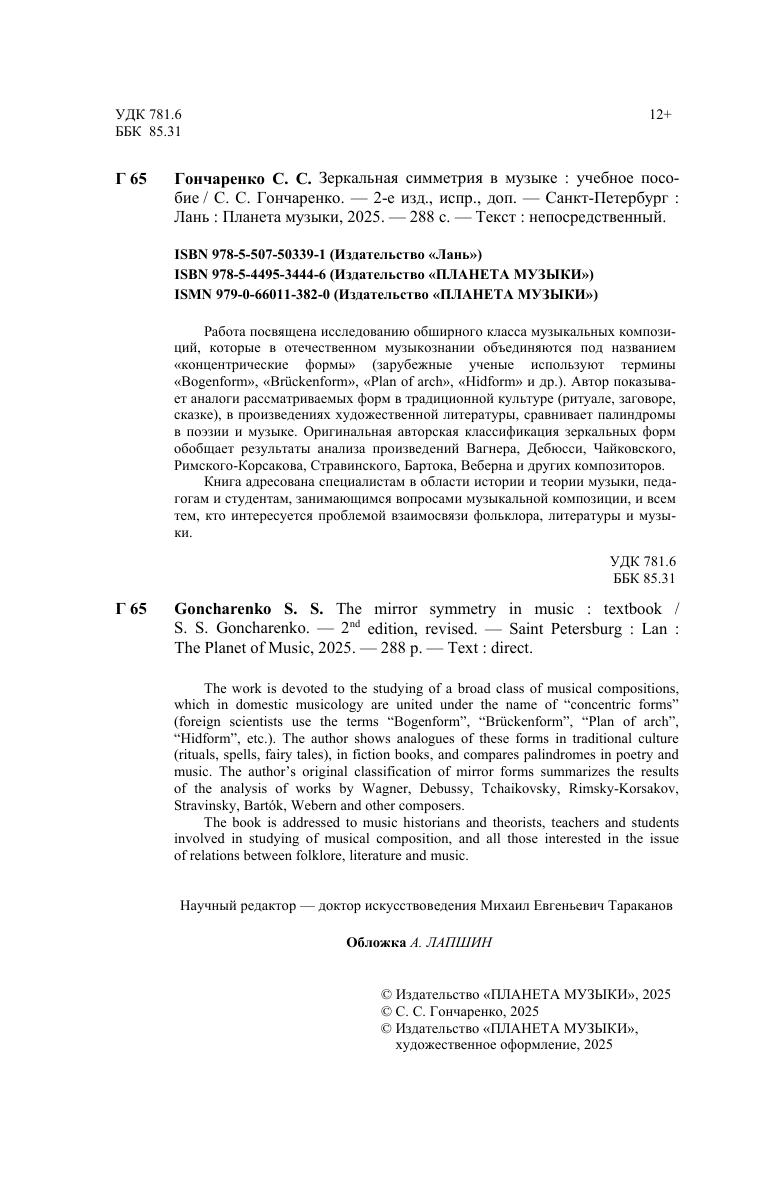 УДК 781.6
ББК 85.31

12+

Г 65 Гончаренко С. С. Зеркальная симметрия в музыке : учебное пособие / С. С. Гончаренко. — 2-е изд., испр., доп. — Санкт-Петербург : Лань : Планета музыки, 2025. — 288 с. — Текст : непосредственный.

ISBN 978-5-507-50339-1 (Издательство «Лань»)
ISBN 978-5-4495-3444-6 (Издательство «ПЛАНЕТА МУЗЫКИ»)
ISMN 979-0-66011-382-0 (Издательство «ПЛАНЕТА МУЗЫКИ»)

Работа посвящена исследованию обширного класса музыкальных композиций, которые в отечественном музыкознании объединяются под названием «концентрические формы» (зарубежные ученые используют термины «Bogenform», «Brückenform», «Plan of arch», «Hidform» и др.). Автор показывает аналоги рассматриваемых форм в традиционной культуре (ритуале, заговоре, сказке), в произведениях художественной литературы, сравнивает палиндромы в поэзии и музыке. Оригинальная авторская классификация зеркальных форм обобщает результаты анализа произведений Вагнера, Дебюсси, Чайковского, Римского-Корсакова, Стравинского, Бартока, Веберна и других композиторов.

Книга адресована специалистам в области истории и теории музыки, педагогам и студентам, занимающимся вопросами музыкальной композиции, и всем тем, кто интересуется проблемой взаимосвязи фольклора, литературы и музыки.

УДК 781.6
ББК 85.31

Г 65 Goncharenko S. S. The mirror symmetry in music : textbook / S. S. Goncharenko. — 2$^{nd}$ edition, revised. — Saint Petersburg : Lan : The Planet of Music, 2025. — 288 p. — Text : direct.

The work is devoted to the studying of a broad class of musical compositions, which in domestic musicology are united under the name of “concentric forms” (foreign scientists use the terms “Bogenform”, “Brückenform”, “Plan of arch”, “Hidform”, etc.). The author shows analogues of these forms in traditional culture (rituals, spells, fairy tales), in fiction books, and compares palindromes in poetry and music. The author’s original classification of mirror forms summarizes the results of the analysis of works by Wagner, Debussy, Tchaikovsky, Rimsky-Korsakov, Stravinsky, Bartók, Webern and other composers.

The book is addressed to music historians and theorists, teachers and students involved in studying of musical composition, and all those interested in the issue of relations between folklore, literature and music.

Научный редактор — доктор искусствоведения Михаил Евгеньевич Тараканов

Обложка А. ЛАПШИН

© Издательство «ПЛАНЕТА МУЗЫКИ», 2025
© С. С. Гончаренко, 2025
© Издательство «ПЛАНЕТА МУЗЫКИ», художественное оформление, 2025